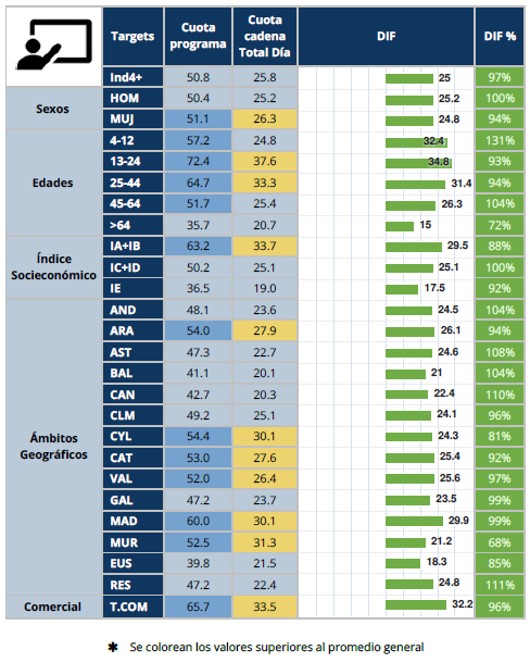 |  | Targets | Cuota programa | Cuota cadena Total Día | DIF | DIF % |
|---|---|---|---|---|---|
|  | Ind4+ | 50.8 | 25.8 | 25 | 97% |
| Sexos | HOM | 50.4 | 25.2 | 25.2 | 100% |
|  | MUJ | 51.1 | 26.3 | 24.8 | 94% |
| Edades | 4-12 | 57.2 | 24.8 | 32.4 | 131% |
|  | 13-24 | 72.4 | 37.6 | 34.8 | 93% |
|  | 25-44 | 64.7 | 33.3 | 31.4 | 94% |
|  | 45-64 | 51.7 | 25.4 | 26.3 | 104% |
|  | >64 | 35.7 | 20.7 | 15 | 72% |
| Índice Socieconómico | IA+IB | 63.2 | 33.7 | 29.5 | 88% |
|  | IC+ID | 50.2 | 25.1 | 25.1 | 100% |
|  | IE | 36.5 | 19.0 | 17.5 | 92% |
| Ámbitos Geográficos | AND | 48.1 | 23.6 | 24.5 | 104% |
|  | ARA | 54.0 | 27.9 | 26.1 | 94% |
|  | AST | 47.3 | 22.7 | 24.6 | 108% |
|  | BAL | 41.1 | 20.1 | 21 | 104% |
|  | CAN | 42.7 | 20.3 | 22.4 | 110% |
|  | CLM | 49.2 | 25.1 | 24.1 | 96% |
|  | CYL | 54.4 | 30.1 | 24.3 | 81% |
|  | CAT | 53.0 | 27.6 | 25.4 | 92% |
|  | VAL | 52.0 | 26.4 | 25.6 | 97% |
|  | GAL | 47.2 | 23.7 | 23.5 | 99% |
|  | MAD | 60.0 | 30.1 | 29.9 | 99% |
|  | MUR | 52.5 | 31.3 | 21.2 | 68% |
|  | EUS | 39.8 | 21.5 | 18.3 | 85% |
|  | RES | 47.2 | 22.4 | 24.8 | 111% |
| Comercial | T.COM | 65.7 | 33.5 | 32.2 | 96% |

✱ Se colorean los valores superiores al promedio general